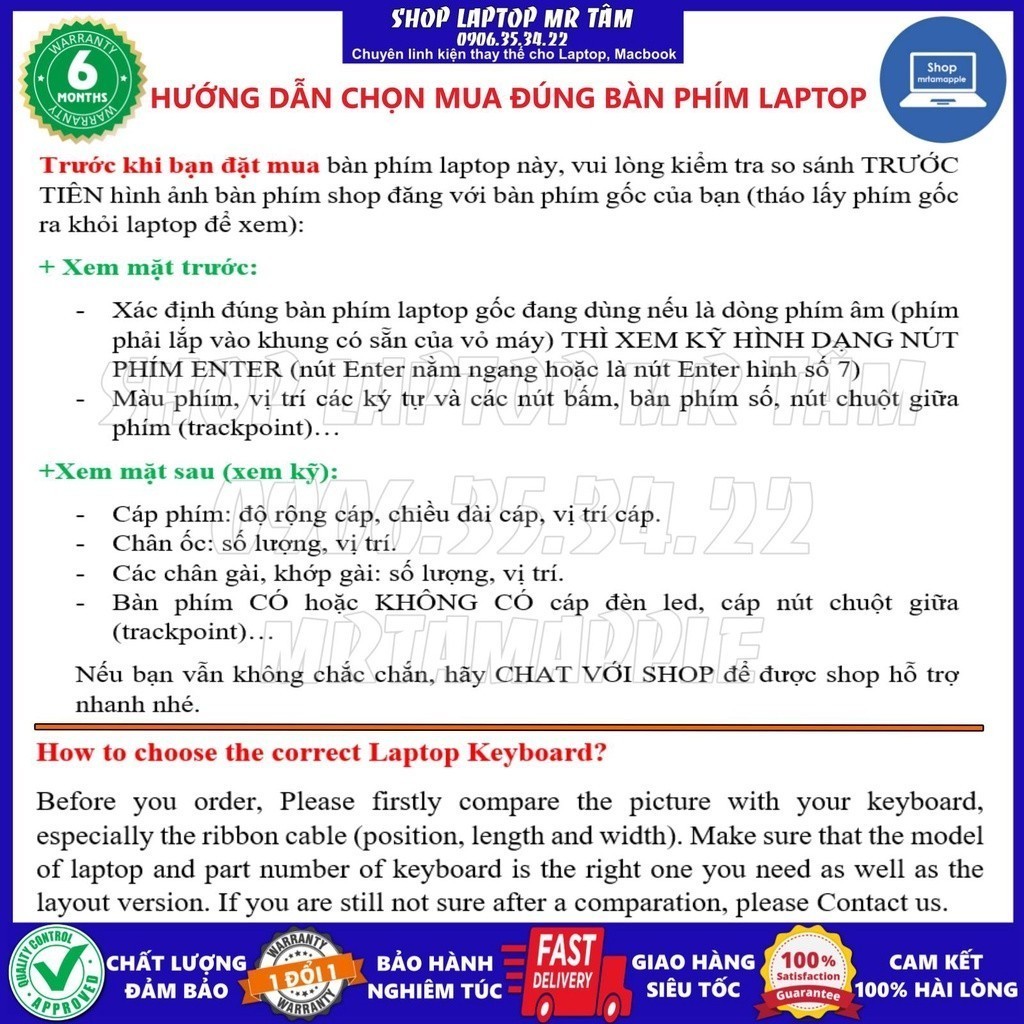 SHOP LAPTOP MR TÂM
0906.35.34.22
Chuyên linh kiện thay thế cho Laptop, Macbook

WARRANTY 6 MONTHS WARRANTY

Shop mrtamapple

HƯỚNG DẪN CHỌN MUA ĐÚNG BÀN PHÍM LAPTOP

Trước khi bạn đặt mua bàn phím laptop này, vui lòng kiểm tra so sánh TRƯỚC TIÊN hình ảnh bàn phím shop đăng với bàn phím gốc của bạn (tháo lấy phím gốc ra khỏi laptop để xem):

+ Xem mặt trước:

- Xác định đúng bàn phím laptop gốc đang dùng nếu là dòng phím âm (phím phải lắp vào khung có sẵn của vỏ máy) THÌ XEM KỸ HÌNH DẠNG NÚT PHÍM ENTER (nút Enter nằm ngang hoặc là nút Enter hình số 7)
- Màu phím, vị trí các ký tự và các nút bấm, bàn phím số, nút chuột giữa phím (trackpoint)…

+Xem mặt sau (xem kỹ):

- Cáp phím: độ rộng cáp, chiều dài cáp, vị trí cáp.
- Chân ốc: số lượng, vị trí.
- Các chân gài, khớp gài: số lượng, vị trí.
- Bàn phím CÓ hoặc KHÔNG CÓ cáp đèn led, cáp nút chuột giữa (trackpoint)…

Nếu bạn vẫn không chắc chắn, hãy CHAT VỚI SHOP để được shop hỗ trợ nhanh nhé.

SHOP LAPTOP MR TÂM 0906.35.34.22 MRTAMAPPLE

How to choose the correct Laptop Keyboard?

Before you order, Please firstly compare the picture with your keyboard, especially the ribbon cable (position, length and width). Make sure that the model of laptop and part number of keyboard is the right one you need as well as the layout version. If you are still not sure after a comparation, please Contact us.

QUALITY CONTROL APPROVED
CHẤT LƯỢNG ĐẢM BẢO
WARRANTY 1 ĐỔI 1 WARRANTY
BẢO HÀNH NGHIÊM TÚC
FAST DELIVERY
GIAO HÀNG SIÊU TỐC
100% Satisfaction Guarantee
CAM KẾT 100% HÀI LÒNG